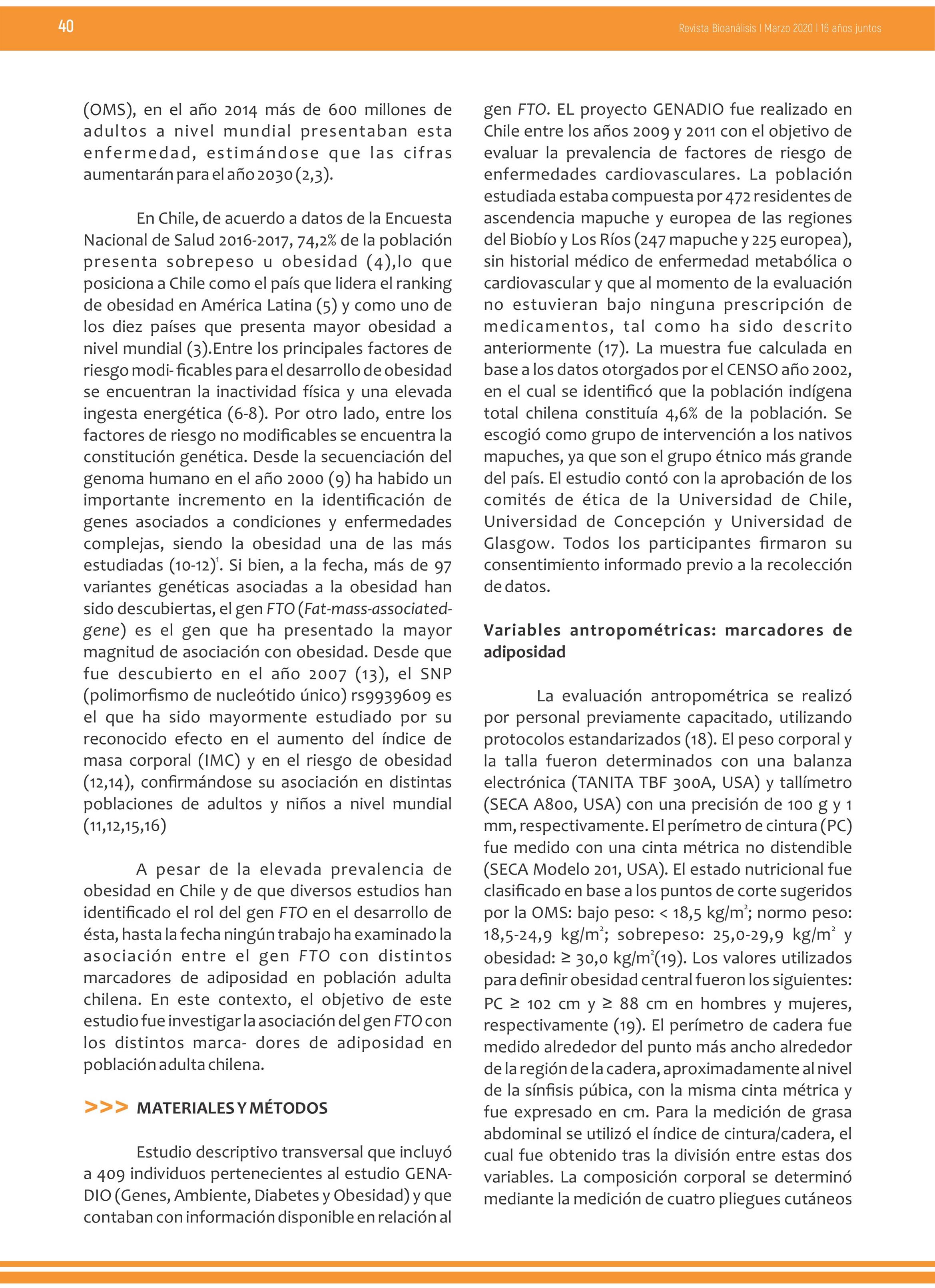 40

Revista Bioanálisis I Marzo 2020 I 16 años juntos

(OMS), en el año 2014 más de 600 millones de adultos a nivel mundial presentaban esta enfermedad, estimándose que las cifras aumentarán para el año 2030 (2,3).

En Chile, de acuerdo a datos de la Encuesta Nacional de Salud 2016-2017, 74,2% de la población presenta sobrepeso u obesidad (4),lo que posiciona a Chile como el país que lidera el ranking de obesidad en América Latina (5) y como uno de los diez países que presenta mayor obesidad a nivel mundial (3).Entre los principales factores de riesgo modi- ficables para el desarrollo de obesidad se encuentran la inactividad física y una elevada ingesta energética (6-8). Por otro lado, entre los factores de riesgo no modificables se encuentra la constitución genética. Desde la secuenciación del genoma humano en el año 2000 (9) ha habido un importante incremento en la identificación de genes asociados a condiciones y enfermedades complejas, siendo la obesidad una de las más estudiadas (10-12)$^1$. Si bien, a la fecha, más de 97 variantes genéticas asociadas a la obesidad han sido descubiertas, el gen FTO (Fat-mass-associated-gene) es el gen que ha presentado la mayor magnitud de asociación con obesidad. Desde que fue descubierto en el año 2007 (13), el SNP (polimorfismo de nucleótido único) rs9939609 es el que ha sido mayormente estudiado por su reconocido efecto en el aumento del índice de masa corporal (IMC) y en el riesgo de obesidad (12,14), confirmándose su asociación en distintas poblaciones de adultos y niños a nivel mundial (11,12,15,16)

A pesar de la elevada prevalencia de obesidad en Chile y de que diversos estudios han identificado el rol del gen FTO en el desarrollo de ésta, hasta la fecha ningún trabajo ha examinado la asociación entre el gen FTO con distintos marcadores de adiposidad en población adulta chilena. En este contexto, el objetivo de este estudio fue investigar la asociación del gen FTO con los distintos marca- dores de adiposidad en población adulta chilena.

>>> MATERIALES Y MÉTODOS

Estudio descriptivo transversal que incluyó a 409 individuos pertenecientes al estudio GENADIO (Genes, Ambiente, Diabetes y Obesidad) y que contaban con información disponible en relación al gen FTO. EL proyecto GENADIO fue realizado en Chile entre los años 2009 y 2011 con el objetivo de evaluar la prevalencia de factores de riesgo de enfermedades cardiovasculares. La población estudiada estaba compuesta por 472 residentes de ascendencia mapuche y europea de las regiones del Biobío y Los Ríos (247 mapuche y 225 europea), sin historial médico de enfermedad metabólica o cardiovascular y que al momento de la evaluación no estuvieran bajo ninguna prescripción de medicamentos, tal como ha sido descrito anteriormente (17). La muestra fue calculada en base a los datos otorgados por el CENSO año 2002, en el cual se identificó que la población indígena total chilena constituía 4,6% de la población. Se escogió como grupo de intervención a los nativos mapuches, ya que son el grupo étnico más grande del país. El estudio contó con la aprobación de los comités de ética de la Universidad de Chile, Universidad de Concepción y Universidad de Glasgow. Todos los participantes firmaron su consentimiento informado previo a la recolección de datos.

Variables antropométricas: marcadores de adiposidad

La evaluación antropométrica se realizó por personal previamente capacitado, utilizando protocolos estandarizados (18). El peso corporal y la talla fueron determinados con una balanza electrónica (TANITA TBF 300A, USA) y tallímetro (SECA A800, USA) con una precisión de 100 g y 1 mm, respectivamente. El perímetro de cintura (PC) fue medido con una cinta métrica no distendible (SECA Modelo 201, USA). El estado nutricional fue clasificado en base a los puntos de corte sugeridos por la OMS: bajo peso: < 18,5 kg/m$^2$; normo peso: 18,5-24,9 kg/m$^2$; sobrepeso: 25,0-29,9 kg/m$^2$ y obesidad: ≥ 30,0 kg/m$^2$(19). Los valores utilizados para definir obesidad central fueron los siguientes: PC ≥ 102 cm y ≥ 88 cm en hombres y mujeres, respectivamente (19). El perímetro de cadera fue medido alrededor del punto más ancho alrededor de la región de la cadera, aproximadamente al nivel de la sínfisis púbica, con la misma cinta métrica y fue expresado en cm. Para la medición de grasa abdominal se utilizó el índice de cintura/cadera, el cual fue obtenido tras la división entre estas dos variables. La composición corporal se determinó mediante la medición de cuatro pliegues cutáneos